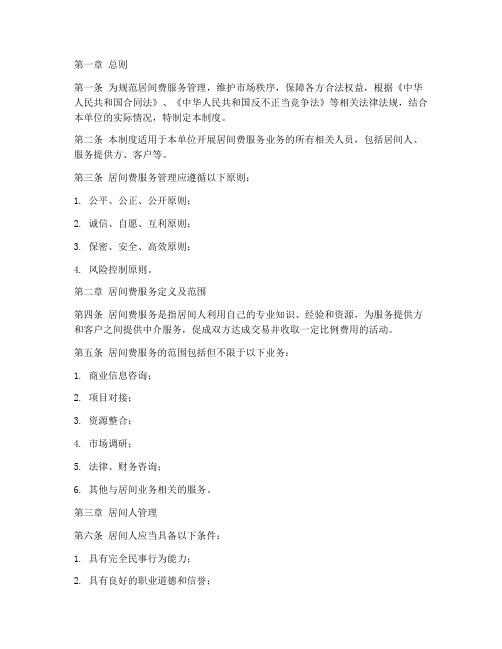 第一章 总则

第一条 为规范居间费服务管理，维护市场秩序，保障各方合法权益，根据《中华人民共和国合同法》、《中华人民共和国反不正当竞争法》等相关法律法规，结合本单位的实际情况，特制定本制度。

第二条 本制度适用于本单位开展居间费服务业务的所有相关人员，包括居间人、服务提供方、客户等。

第三条 居间费服务管理应遵循以下原则：

1. 公平、公正、公开原则；

2. 诚信、自愿、互利原则；

3. 保密、安全、高效原则；

4. 风险控制原则。

第二章 居间费服务定义及范围

第四条 居间费服务是指居间人利用自己的专业知识、经验和资源，为服务提供方和客户之间提供中介服务，促成双方达成交易并收取一定比例费用的活动。

第五条 居间费服务的范围包括但不限于以下业务：

1. 商业信息咨询；

2. 项目对接；

3. 资源整合；

4. 市场调研；

5. 法律、财务咨询；

6. 其他与居间业务相关的服务。

第三章 居间人管理

第六条 居间人应当具备以下条件：

1. 具有完全民事行为能力；

2. 具有良好的职业道德和信誉；